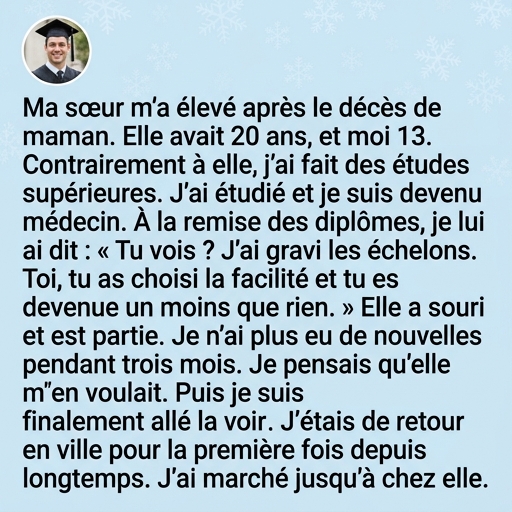 Ma sœur m'a élevé après le décès de maman. Elle avait 20 ans, et moi 13. Contrairement à elle, j'ai fait des études supérieures. J'ai étudié et je suis devenu médecin. À la remise des diplômes, je lui ai dit : « Tu vois ? J'ai gravi les échelons. Toi, tu as choisi la facilité et tu es devenue un moins que rien. » Elle a souri et est partie. Je n'ai plus eu de nouvelles pendant trois mois. Je pensais qu'elle m"en voulait. Puis je suis finalement allé la voir. J'étais de retour en ville pour la première fois depuis longtemps. J'ai marché jusqu'à chez elle.